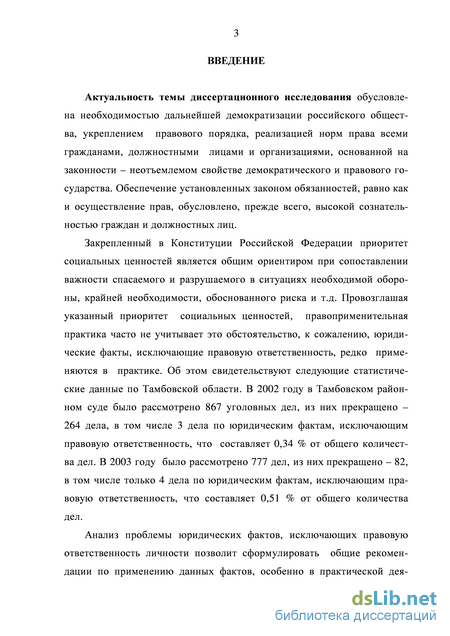 3

ВВЕДЕНИЕ

Актуальность темы диссертационного исследования обусловлена необходимостью дальнейшей демократизации российского общества, укреплением правового порядка, реализацией норм права всеми гражданами, должностными лицами и организациями, основанной на законности – неотъемлемом свойстве демократического и правового государства. Обеспечение установленных законом обязанностей, равно как и осуществление прав, обусловлено, прежде всего, высокой сознательностью граждан и должностных лиц.

Закрепленный в Конституции Российской Федерации приоритет социальных ценностей является общим ориентиром при сопоставлении важности спасаемого и разрушаемого в ситуациях необходимой обороны, крайней необходимости, обоснованного риска и т.д. Провозглашая указанный приоритет социальных ценностей, правоприменительная практика часто не учитывает это обстоятельство, к сожалению, юридические факты, исключающие правовую ответственность, редко применяются в практике. Об этом свидетельствуют следующие статистические данные по Тамбовской области. В 2002 году в Тамбовском районном суде было рассмотрено 867 уголовных дел, из них прекращено – 264 дела, в том числе 3 дела по юридическим фактам, исключающим правовую ответственность, что составляет 0,34 % от общего количества дел. В 2003 году было рассмотрено 777 дел, из них прекращено – 82, в том числе только 4 дела по юридическим фактам, исключающим правовую ответственность, что составляет 0,51 % от общего количества дел.

Анализ проблемы юридических фактов, исключающих правовую ответственность личности позволит сформулировать общие рекомендации по применению данных фактов, особенно в практической дея-

dsLib.net
библиотека диссертаций